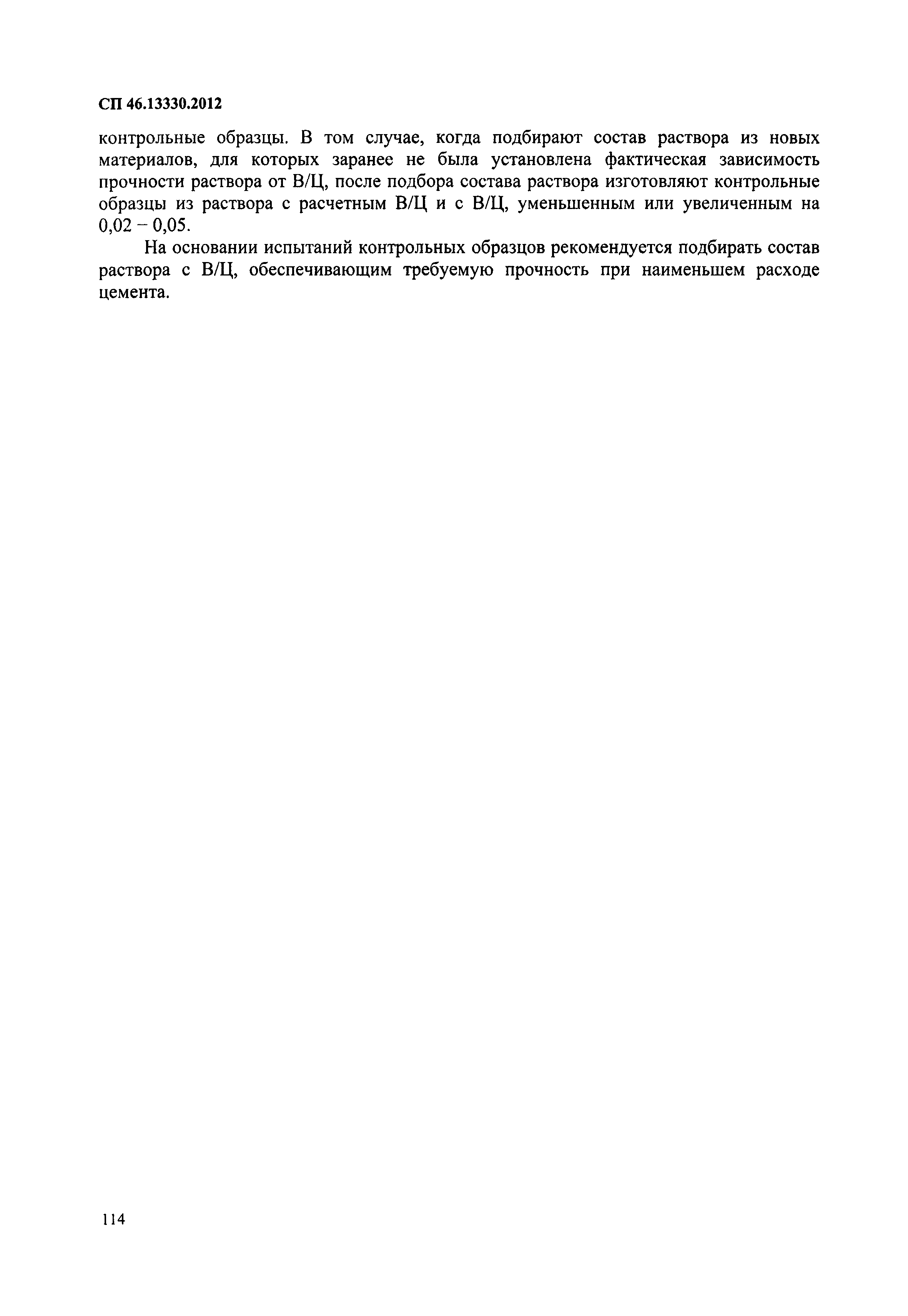 СП 46.13330.2012

контрольные образцы. В том случае, когда подбирают состав раствора из новых материалов, для которых заранее не была установлена фактическая зависимость прочности раствора от В/Ц, после подбора состава раствора изготовляют контрольные образцы из раствора с расчетным В/Ц и с В/Ц, уменьшенным или увеличенным на 0,02 – 0,05.

На основании испытаний контрольных образцов рекомендуется подбирать состав раствора с В/Ц, обеспечивающим требуемую прочность при наименьшем расходе цемента.

114